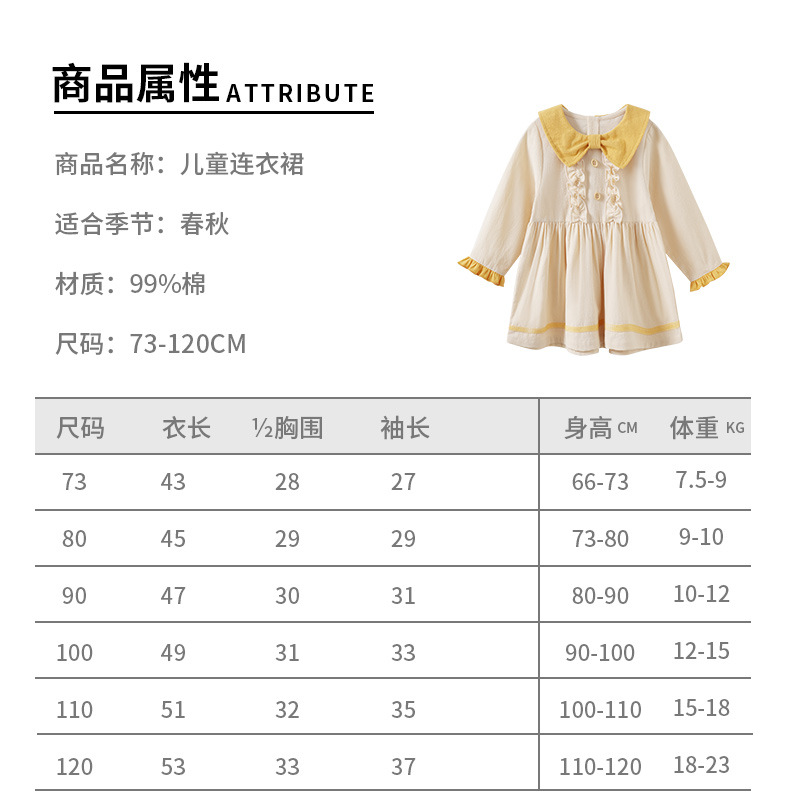 商品属性 ATTRIBUTE

商品名称：儿童连衣裙

适合季节：春秋

材质：99%棉

尺码：73-120CM

| 尺码 | 衣长 | ½胸围 | 袖长 | 身高 CM | 体重 KG |
|---|---|---|---|---|---|
| 73 | 43 | 28 | 27 | 66-73 | 7.5-9 |
| 80 | 45 | 29 | 29 | 73-80 | 9-10 |
| 90 | 47 | 30 | 31 | 80-90 | 10-12 |
| 100 | 49 | 31 | 33 | 90-100 | 12-15 |
| 110 | 51 | 32 | 35 | 100-110 | 15-18 |
| 120 | 53 | 33 | 37 | 110-120 | 18-23 |